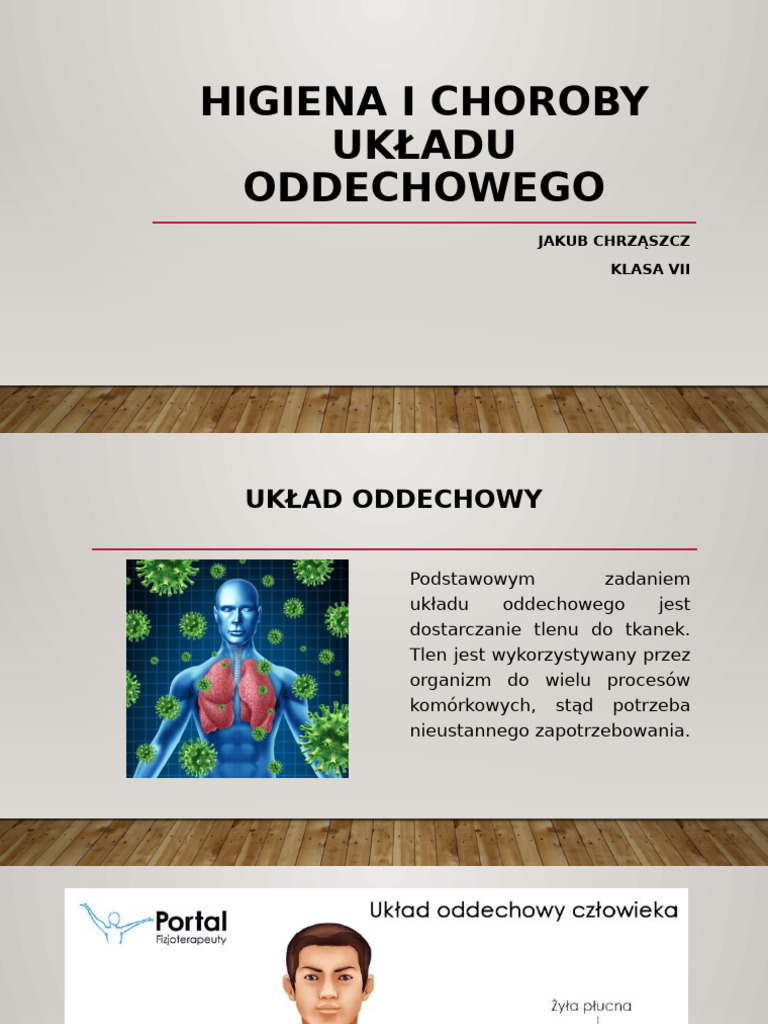 HIGIENA I CHOROBY UKŁADU ODDECHOWEGO

JAKUB CHRZĄSZCZ

KLASA VII

UKŁAD ODDECHOWY

Podstawowym zadaniem układu oddechowego jest dostarczanie tlenu do tkanek. Tlen jest wykorzystywany przez organizm do wielu procesów komórkowych, stąd potrzeba nieustannego zapotrzebowania.

Portal Fizjoterapeuty

Układ oddechowy człowieka

Żyła płucna